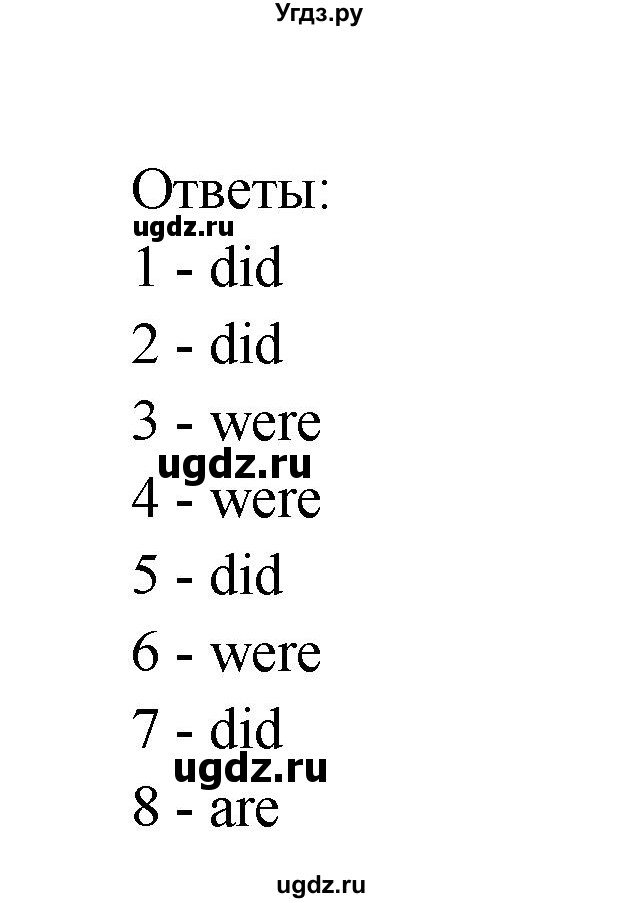 Угдз.ру

Ответы:
ugdz.ru
1 - did

2 - did

3 - were
ugdz.ru
4 - were

5 - did

6 - were

7 - did
ugdz.ru
8 - are

ugdz.ru